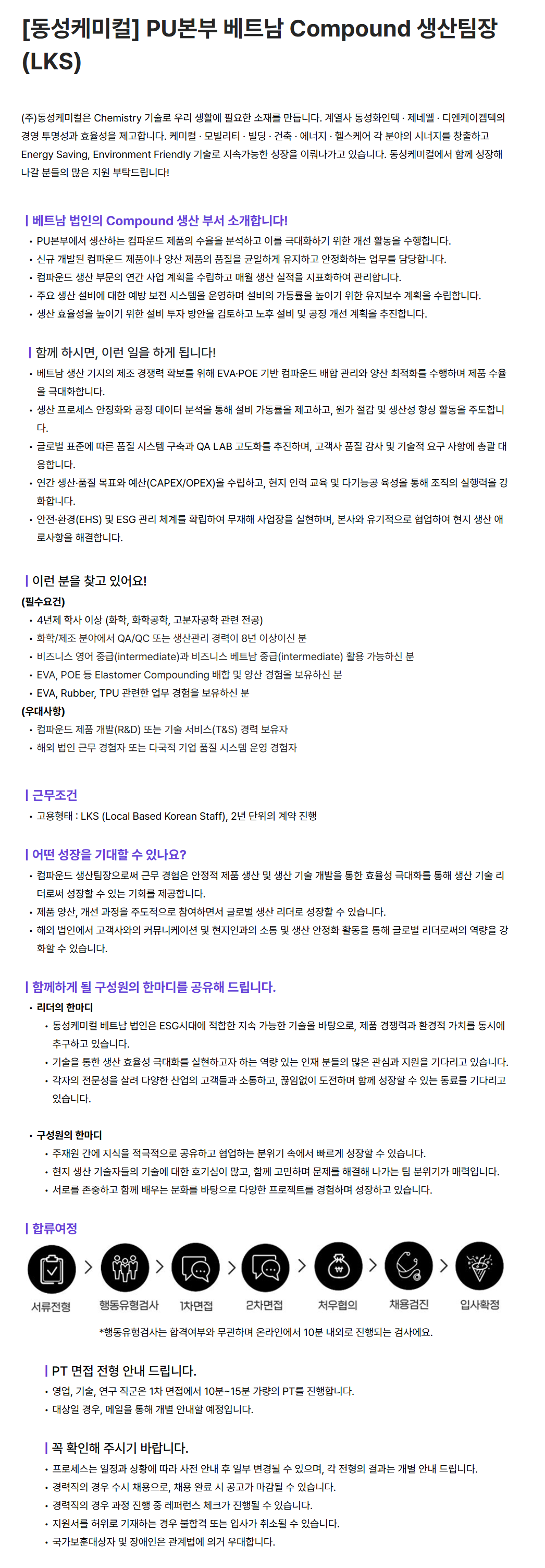 [동성케미컬] PU본부 베트남 Compound 생산팀장 (LKS)

(주)동성케미컬은 Chemistry 기술로 우리 생활에 필요한 소재를 만듭니다. 계열사 동성화인텍 · 제네웰 · 디엔케이켐텍의 경영 투명성과 효율성을 제고합니다. 케미컬 · 모빌리티 · 빌딩 · 건축 · 에너지 · 헬스케어 각 분야의 시너지를 창출하고 Energy Saving, Environment Friendly 기술로 지속가능한 성장을 이뤄나가고 있습니다. 동성케미컬에서 함께 성장해 나갈 분들의 많은 지원 부탁드립니다!

| 베트남 법인의 Compound 생산 부서 소개합니다!
• PU본부에서 생산하는 컴파운드 제품의 수율을 분석하고 이를 극대화하기 위한 개선 활동을 수행합니다.
• 신규 개발된 컴파운드 제품이나 양산 제품의 품질을 균일하게 유지하고 안정화하는 업무를 담당합니다.
• 컴파운드 생산 부문의 연간 사업 계획을 수립하고 매월 생산 실적을 지표화하여 관리합니다.
• 주요 생산 설비에 대한 예방 보전 시스템을 운영하며 설비의 가동률을 높이기 위한 유지보수 계획을 수립합니다.
• 생산 효율성을 높이기 위한 설비 투자 방안을 검토하고 노후 설비 및 공정 개선 계획을 추진합니다.

| 함께 하시면, 이런 일을 하게 됩니다!
• 베트남 생산 기지의 제조 경쟁력 확보를 위해 EVA·POE 기반 컴파운드 배합 관리와 양산 최적화를 수행하며 제품 수율을 극대화합니다.
• 생산 프로세스 안정화와 공정 데이터 분석을 통해 설비 가동률을 제고하고, 원가 절감 및 생산성 향상 활동을 주도합니다.
• 글로벌 표준에 따른 품질 시스템 구축과 QA LAB 고도화를 추진하며, 고객사 품질 감사 및 기술적 요구 사항에 총괄 대응합니다.
• 연간 생산·품질 목표와 예산(CAPEX/OPEX)을 수립하고, 현지 인력 교육 및 다기능공 육성을 통해 조직의 실행력을 강화합니다.
• 안전·환경(EHS) 및 ESG 관리 체계를 확립하여 무재해 사업장을 실현하며, 본사와 유기적으로 협업하여 현지 생산 애로사항을 해결합니다.

| 이런 분을 찾고 있어요!
(필수요건)
• 4년제 학사 이상 (화학, 화학공학, 고분자공학 관련 전공)
• 화학/제조 분야에서 QA/QC 또는 생산관리 경력이 8년 이상이신 분
• 비즈니스 영어 중급(intermediate)과 비즈니스 베트남 중급(intermediate) 활용 가능하신 분
• EVA, POE 등 Elastomer Compounding 배합 및 양산 경험을 보유하신 분
• EVA, Rubber, TPU 관련한 업무 경험을 보유하신 분
(우대사항)
• 컴파운드 제품 개발(R&D) 또는 기술 서비스(T&S) 경력 보유자
• 해외 법인 근무 경험자 또는 다국적 기업 품질 시스템 운영 경험자

| 근무조건
• 고용형태 : LKS (Local Based Korean Staff), 2년 단위의 계약 진행

| 어떤 성장을 기대할 수 있나요?
• 컴파운드 생산팀장으로써 근무 경험은 안정적 제품 생산 및 생산 기술 개발을 통한 효율성 극대화를 통해 생산 기술 리더로써 성장할 수 있는 기회를 제공합니다.
• 제품 양산, 개선 과정을 주도적으로 참여하면서 글로벌 생산 리더로 성장할 수 있습니다.
• 해외 법인에서 고객사와의 커뮤니케이션 및 현지인과의 소통 및 생산 안정화 활동을 통해 글로벌 리더로써의 역량을 강화할 수 있습니다.

| 함께하게 될 구성원의 한마디를 공유해 드립니다.
• 리더의 한마디
• 동성케미컬 베트남 법인은 ESG시대에 적합한 지속 가능한 기술을 바탕으로, 제품 경쟁력과 환경적 가치를 동시에 추구하고 있습니다.
• 기술을 통한 생산 효율성 극대화를 실현하고자 하는 역량 있는 인재 분들의 많은 관심과 지원을 기다리고 있습니다.
• 각자의 전문성을 살려 다양한 산업의 고객들과 소통하고, 끊임없이 도전하며 함께 성장할 수 있는 동료를 기다리고 있습니다.

• 구성원의 한마디
• 주재원 간에 지식을 적극적으로 공유하고 협업하는 분위기 속에서 빠르게 성장할 수 있습니다.
• 현지 생산 기술자들의 기술에 대한 호기심이 많고, 함께 고민하며 문제를 해결해 나가는 팀 분위기가 매력입니다.
• 서로를 존중하고 함께 배우는 문화를 바탕으로 다양한 프로젝트를 경험하며 성장하고 있습니다.

| 합류여정
서류전형 > 행동유형검사 > 1차면접 > 2차면접 > 처우협의 > 채용검진 > 입사확정
*행동유형검사는 합격여부와 무관하며 온라인에서 10분 내외로 진행되는 검사에요.

| PT 면접 전형 안내 드립니다.
• 영업, 기술, 연구 직군은 1차 면접에서 10분~15분 가량의 PT를 진행합니다.
• 대상일 경우, 메일을 통해 개별 안내할 예정입니다.

| 꼭 확인해 주시기 바랍니다.
• 프로세스는 일정과 상황에 따라 사전 안내 후 일부 변경될 수 있으며, 각 전형의 결과는 개별 안내 드립니다.
• 경력직의 경우 수시 채용으로, 채용 완료 시 공고가 마감될 수 있습니다.
• 경력직의 경우 과정 진행 중 레퍼런스 체크가 진행될 수 있습니다.
• 지원서를 허위로 기재하는 경우 불합격 또는 입사가 취소될 수 있습니다.
• 국가보훈대상자 및 장애인은 관계법에 의거 우대합니다.